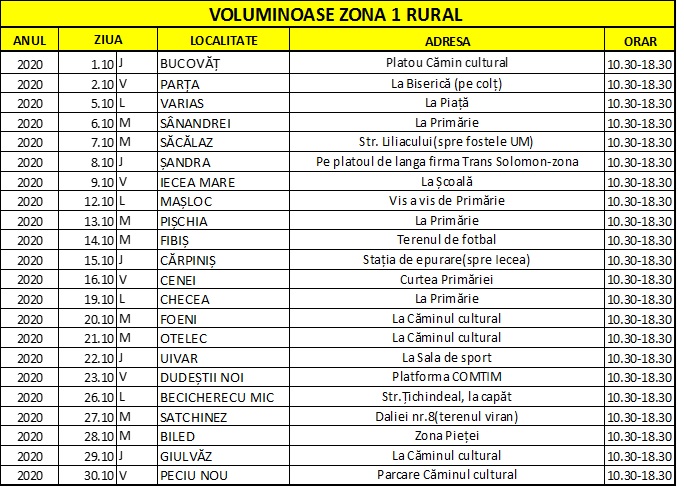 VOLUMINOASE ZONA 1 RURAL

| ANUL | ZIUA | | LOCALITATE | ADRESA | ORAR |
|---|---|---|---|---|---|
| 2020 | 1.10 | J | BUCOVĂȚ | Platou Cămin cultural | 10.30-18.30 |
| 2020 | 2.10 | V | PARȚA | La Biserică (pe colț) | 10.30-18.30 |
| 2020 | 5.10 | L | VARIAS | La Piață | 10.30-18.30 |
| 2020 | 6.10 | M | SÂNANDREI | La Primărie | 10.30-18.30 |
| 2020 | 7.10 | M | SĂCĂLAZ | Str. Liliacului(spre fostele UM) | 10.30-18.30 |
| 2020 | 8.10 | J | ȘANDRA | Pe platoul de langa firma Trans Solomon-zona | 10.30-18.30 |
| 2020 | 9.10 | V | IECEA MARE | La Școală | 10.30-18.30 |
| 2020 | 12.10 | L | MAȘLOC | Vis a vis de Primărie | 10.30-18.30 |
| 2020 | 13.10 | M | PIȘCHIA | La Primărie | 10.30-18.30 |
| 2020 | 14.10 | M | FIBIȘ | Terenul de fotbal | 10.30-18.30 |
| 2020 | 15.10 | J | CĂRPINIȘ | Stația de epurare(spre Iecea) | 10.30-18.30 |
| 2020 | 16.10 | V | CENEI | Curtea Primăriei | 10.30-18.30 |
| 2020 | 19.10 | L | CHECEA | La Primărie | 10.30-18.30 |
| 2020 | 20.10 | M | FOENI | La Căminul cultural | 10.30-18.30 |
| 2020 | 21.10 | M | OTELEC | La Căminul cultural | 10.30-18.30 |
| 2020 | 22.10 | J | UIVAR | La Sala de sport | 10.30-18.30 |
| 2020 | 23.10 | V | DUDEȘTII NOI | Platforma COMTIM | 10.30-18.30 |
| 2020 | 26.10 | L | BECICHERECU MIC | Str.Țichindeal, la capăt | 10.30-18.30 |
| 2020 | 27.10 | M | SATCHINEZ | Daliei nr.8(terenul viran) | 10.30-18.30 |
| 2020 | 28.10 | M | BILED | Zona Pieței | 10.30-18.30 |
| 2020 | 29.10 | J | GIULVĂZ | La Căminul cultural | 10.30-18.30 |
| 2020 | 30.10 | V | PECIU NOU | Parcare Căminul cultural | 10.30-18.30 |